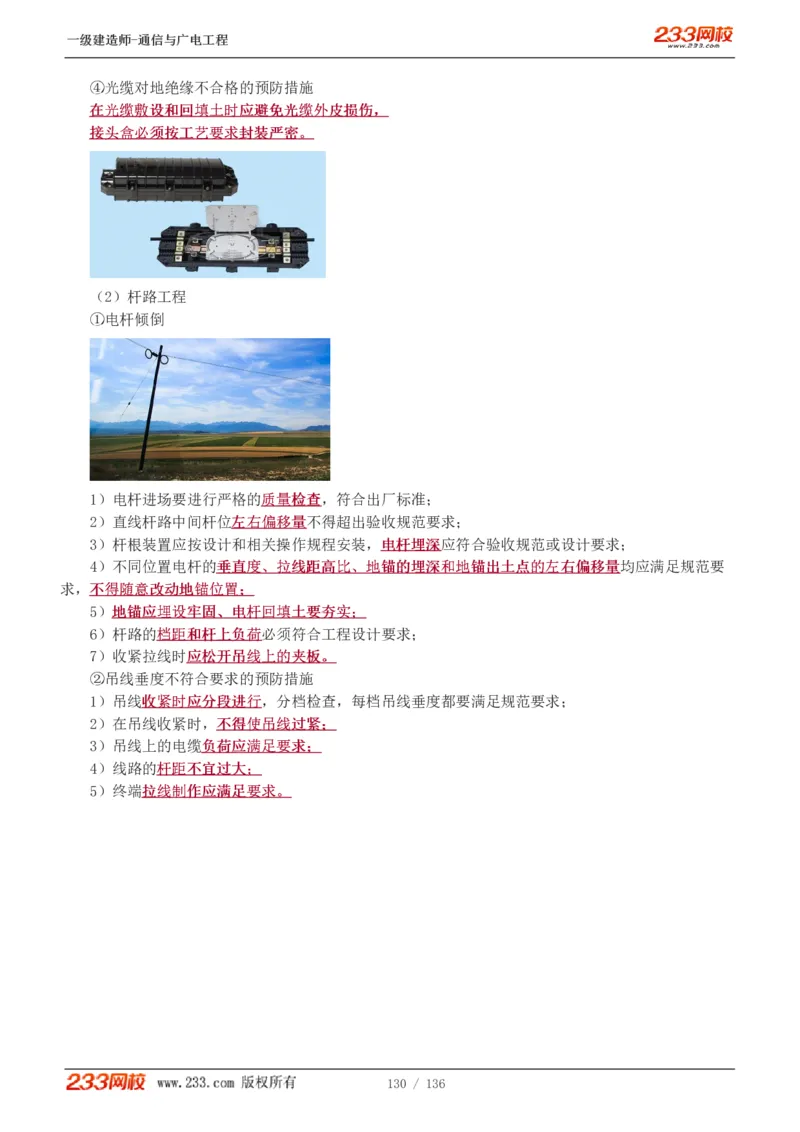 一级建造师-通信与广电工程

233网校
www.233.com

④光缆对地绝缘不合格的预防措施
在光缆敷设和回填土时应避免光缆外皮损伤，
接头盒必须按工艺要求封装严密。

（2）杆路工程
①电杆倾倒

1）电杆进场要进行严格的质量检查，符合出厂标准；
2）直线杆路中间杆位左右偏移量不得超出验收规范要求；
3）杆根装置应按设计和相关操作规程安装，电杆埋深应符合验收规范或设计要求；
4）不同位置电杆的垂直度、拉线距高比、地锚的埋深和地锚出土点的左右偏移量均应满足规范要求，不得随意改动地锚位置；
5）地锚应埋设牢固、电杆回填土要夯实；
6）杆路的档距和杆上负荷必须符合工程设计要求；
7）收紧拉线时应松开吊线上的夹板。
②吊线垂度不符合要求的预防措施
1）吊线收紧时应分段进行，分档检查，每档吊线垂度都要满足规范要求；
2）在吊线收紧时，不得使吊线过紧；
3）吊线上的电缆负荷应满足要求；
4）线路的杆距不宜过大；
5）终端拉线制作应满足要求。

233网校 www.233.com 版权所有 130 / 136